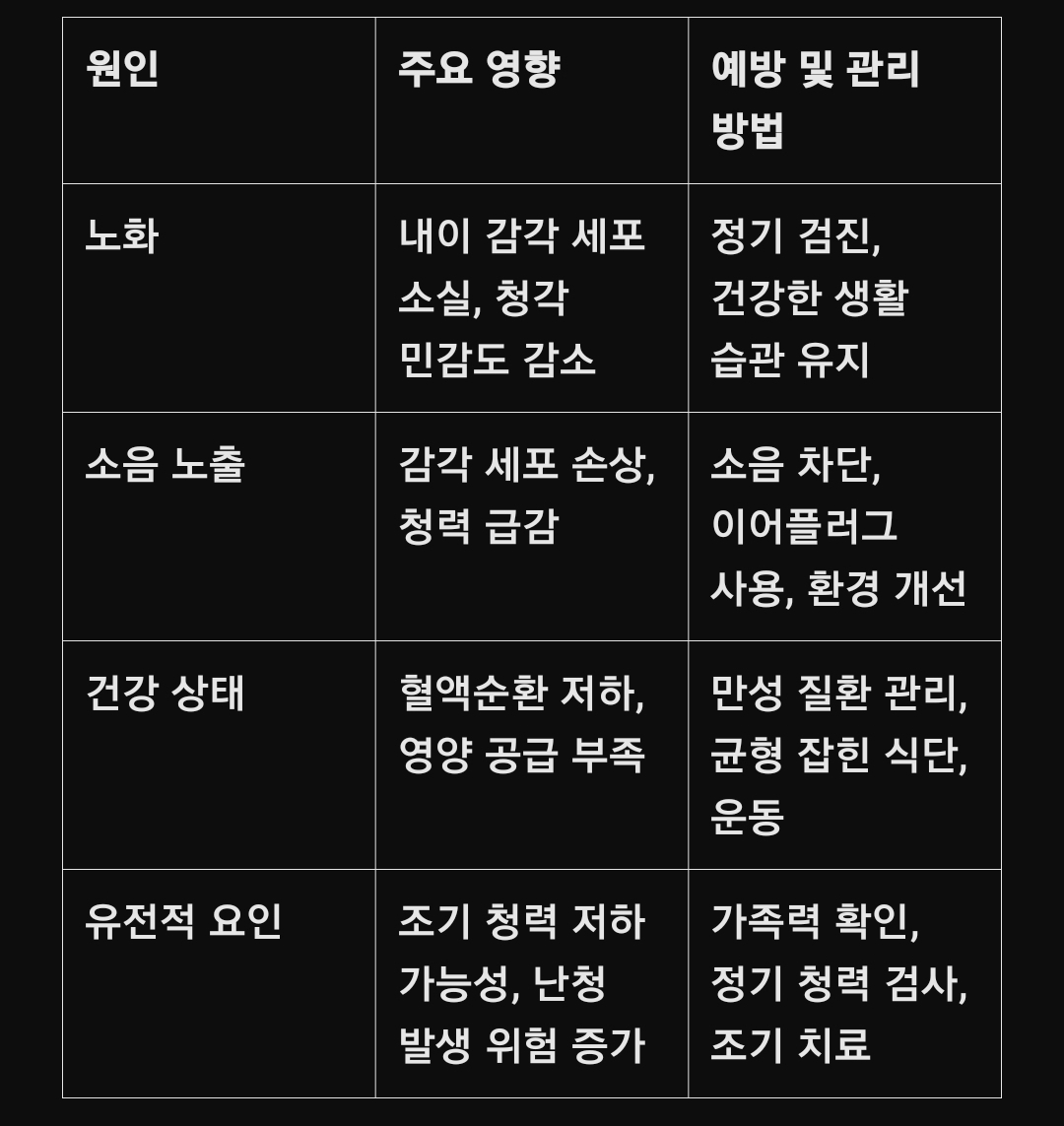 | 원인 | 주요 영향 | 예방 및 관리 방법 |
|---|---|---|
| 노화 | 내이 감각 세포 소실, 청각 민감도 감소 | 정기 검진, 건강한 생활 습관 유지 |
| 소음 노출 | 감각 세포 손상, 청력 급감 | 소음 차단, 이어플러그 사용, 환경 개선 |
| 건강 상태 | 혈액순환 저하, 영양 공급 부족 | 만성 질환 관리, 균형 잡힌 식단, 운동 |
| 유전적 요인 | 조기 청력 저하 가능성, 난청 발생 위험 증가 | 가족력 확인, 정기 청력 검사, 조기 치료 |